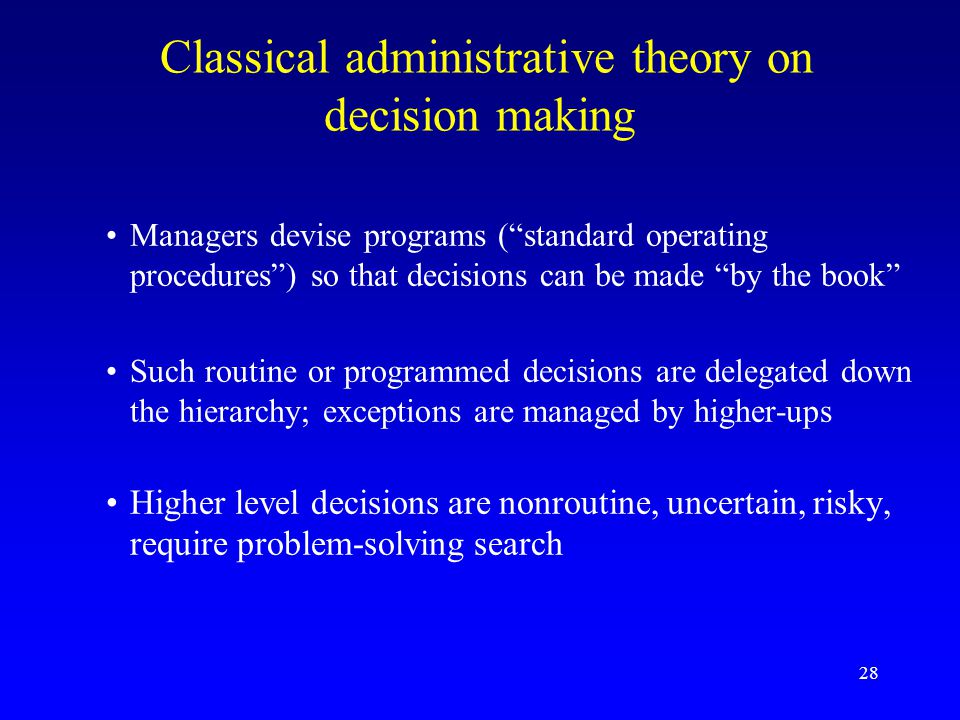 Classical administrative theory on decision making

• Managers devise programs (“standard operating procedures”) so that decisions can be made “by the book”

• Such routine or programmed decisions are delegated down the hierarchy; exceptions are managed by higher-ups

• Higher level decisions are nonroutine, uncertain, risky, require problem-solving search

28